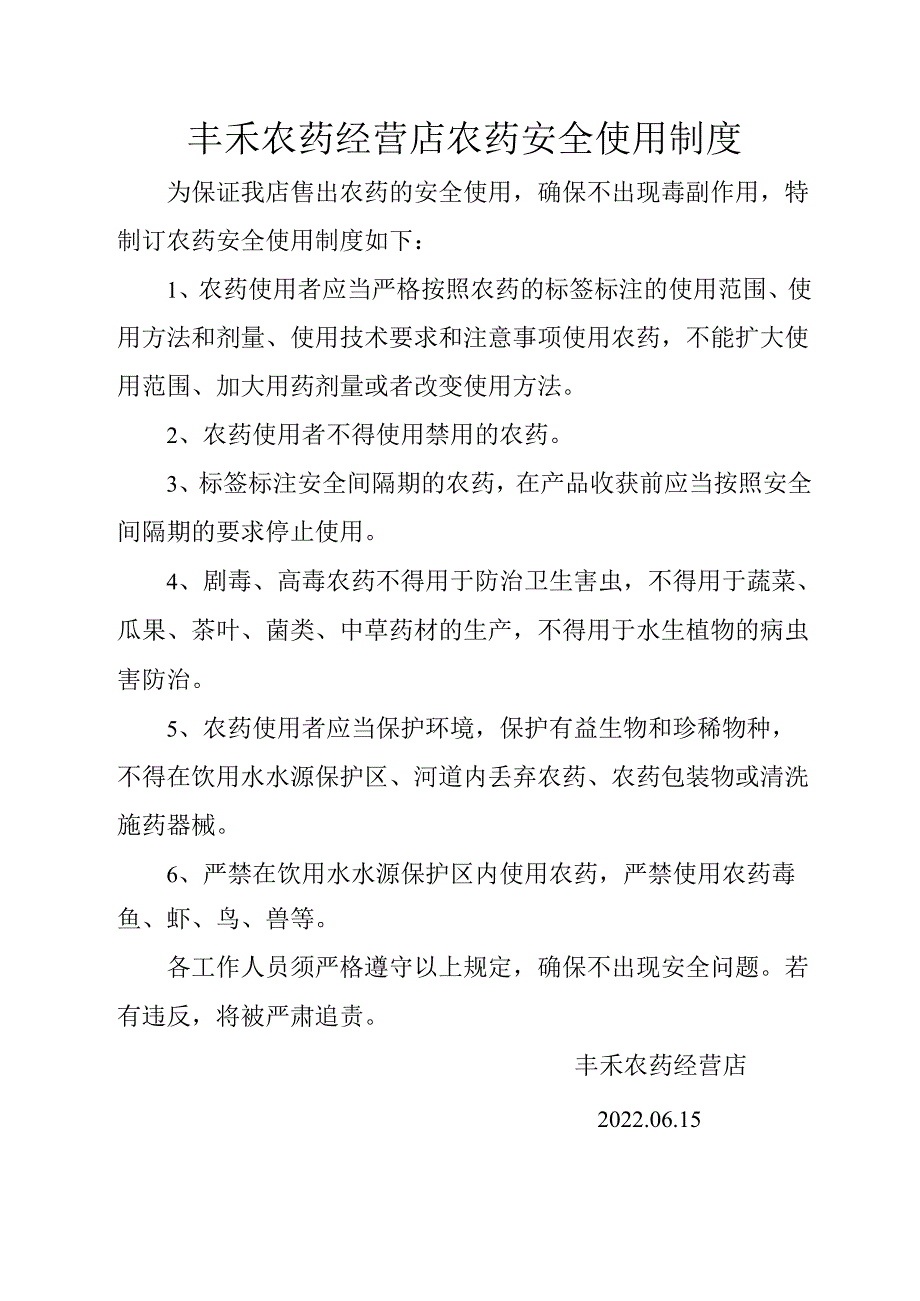 丰禾农药经营店农药安全使用制度

为保证我店售出农药的安全使用，确保不出现毒副作用，特制订农药安全使用制度如下：

1、农药使用者应当严格按照农药的标签标注的使用范围、使用方法和剂量、使用技术要求和注意事项使用农药，不能扩大使用范围、加大用药剂量或者改变使用方法。

2、农药使用者不得使用禁用的农药。

3、标签标注安全间隔期的农药，在产品收获前应当按照安全间隔期的要求停止使用。

4、剧毒、高毒农药不得用于防治卫生害虫，不得用于蔬菜、瓜果、茶叶、菌类、中草药材的生产，不得用于水生植物的病虫害防治。

5、农药使用者应当保护环境，保护有益生物和珍稀物种，不得在饮用水水源保护区、河道内丢弃农药、农药包装物或清洗施药器械。

6、严禁在饮用水水源保护区内使用农药，严禁使用农药毒鱼、虾、鸟、兽等。

各工作人员须严格遵守以上规定，确保不出现安全问题。若有违反，将被严肃追责。

丰禾农药经营店

2022.06.15